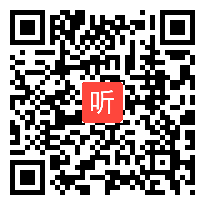 听